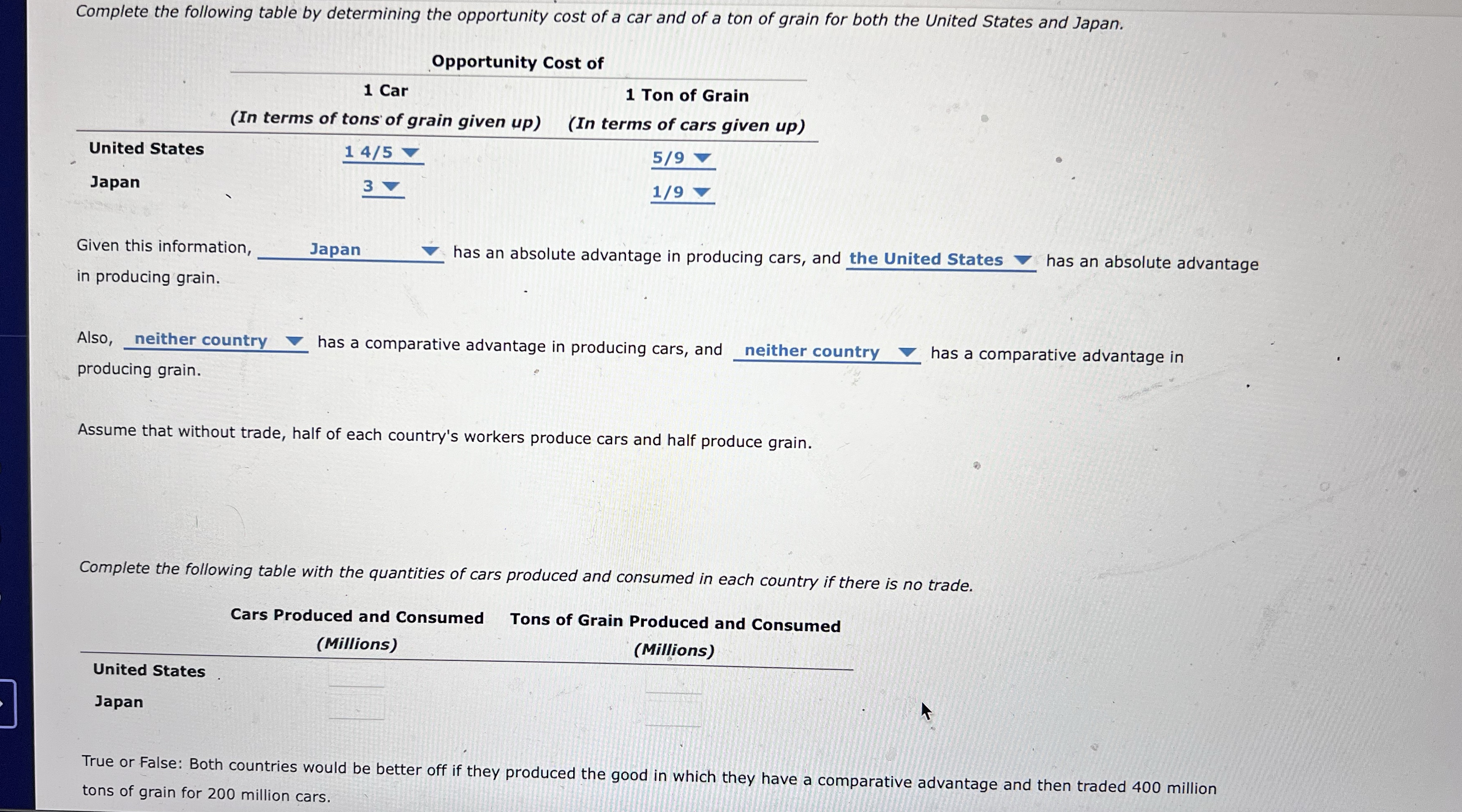 Complete the following table by determining the opportunity cost of a car and of a ton of grain for both the United States and Japan.

Opportunity Cost of

| | 1 Car (In terms of tons of grain given up) | 1 Ton of Grain (In terms of cars given up) |
|---|---|---|
| United States | 1 4/5 | 5/9 |
| Japan | 3 | 1/9 |

Given this information, Japan has an absolute advantage in producing cars, and the United States has an absolute advantage in producing grain.

Also, neither country has a comparative advantage in producing cars, and neither country has a comparative advantage in producing grain.

Assume that without trade, half of each country's workers produce cars and half produce grain.

Complete the following table with the quantities of cars produced and consumed in each country if there is no trade.

| | Cars Produced and Consumed (Millions) | Tons of Grain Produced and Consumed (Millions) |
|---|---|---|
| United States | | |
| Japan | | |

True or False: Both countries would be better off if they produced the good in which they have a comparative advantage and then traded 400 million tons of grain for 200 million cars.